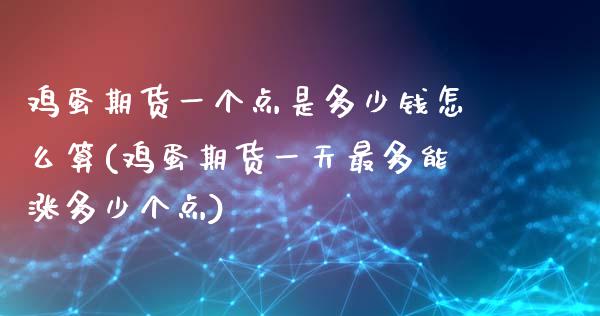 鸡蛋期货一个点是多少钱怎么算(鸡蛋期货一天最多能涨多少个点)